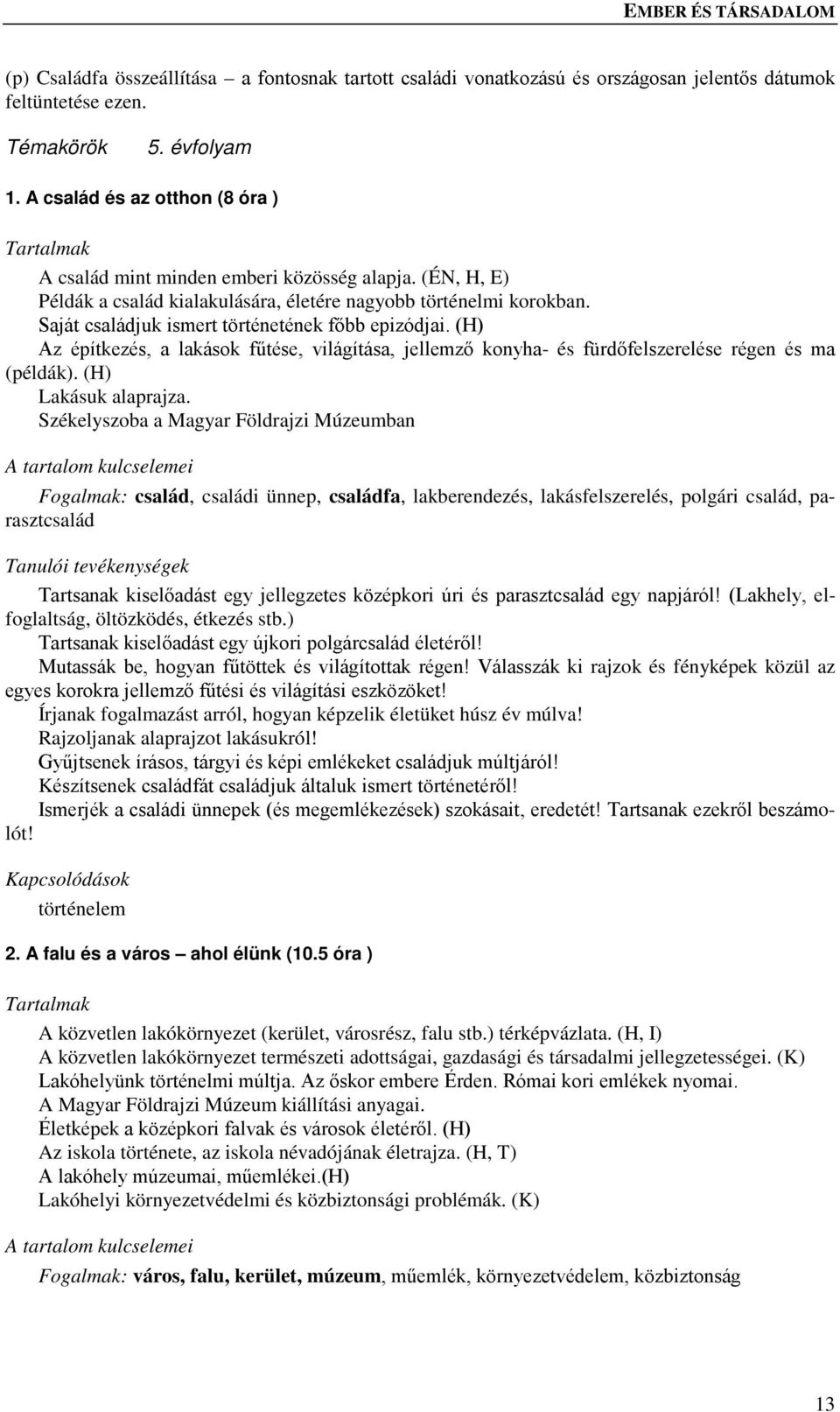 EMBER ÉS TÁRSADALOM

(p) Családfa összeállítása – a fontosnak tartott családi vonatkozású és országosan jelentős dátumok feltüntetése ezen.

Témakörök 5. évfolyam

1. A család és az otthon (8 óra )

Tartalmak

A család mint minden emberi közösség alapja. (ÉN, H, E)
Példák a család kialakulására, életére nagyobb történelmi korokban.
Saját családjuk ismert történetének főbb epizódjai. (H)
Az építkezés, a lakások fűtése, világítása, jellemző konyha- és fürdőfelszerelése régen és ma (példák). (H)
Lakásuk alaprajza.
Székelyszoba a Magyar Földrajzi Múzeumban

A tartalom kulcselemei

Fogalmak: család, családi ünnep, családfa, lakberendezés, lakásfelszerelés, polgári család, parasztcsalád

Tanulói tevékenységek

Tartsanak kiselőadást egy jellegzetes középkori úri és parasztcsalád egy napjáról! (Lakhely, elfoglaltság, öltözködés, étkezés stb.)
Tartsanak kiselőadást egy újkori polgárcsalád életéről!
Mutassák be, hogyan fűtöttek és világítottak régen! Válasszák ki rajzok és fényképek közül az egyes korokra jellemző fűtési és világítási eszközöket!
Írjanak fogalmazást arról, hogyan képzelik életüket húsz év múlva!
Rajzoljanak alaprajzot lakásukról!
Gyűjtsenek írásos, tárgyi és képi emlékeket családjuk múltjáról!
Készítsenek családfát családjuk általuk ismert történetéről!
Ismerjék a családi ünnepek (és megemlékezések) szokásait, eredetét! Tartsanak ezekről beszámolót!

Kapcsolódások

történelem

2. A falu és a város – ahol élünk (10.5 óra )

Tartalmak

A közvetlen lakókörnyezet (kerület, városrész, falu stb.) térképvázlata. (H, I)
A közvetlen lakókörnyezet természeti adottságai, gazdasági és társadalmi jellegzetességei. (K)
Lakóhelyünk történelmi múltja. Az őskor embere Érden. Római kori emlékek nyomai.
A Magyar Földrajzi Múzeum kiállítási anyagai.
Életképek a középkori falvak és városok életéről. (H)
Az iskola története, az iskola névadójának életrajza. (H, T)
A lakóhely múzeumai, műemlékei.(H)
Lakóhelyi környezetvédelmi és közbiztonsági problémák. (K)

A tartalom kulcselemei

Fogalmak: város, falu, kerület, múzeum, műemlék, környezetvédelem, közbiztonság

13